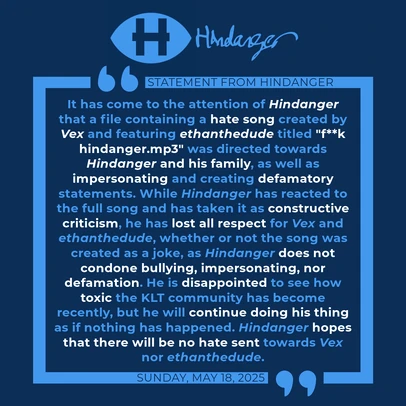 H Hindanger

STATEMENT FROM HINDANGER

It has come to the attention of Hindanger that a file containing a hate song created by Vex and featuring ethanthedude titled "f**k hindanger.mp3" was directed towards Hindanger and his family, as well as impersonating and creating defamatory statements. While Hindanger has reacted to the full song and has taken it as constructive criticism, he has lost all respect for Vex and ethanthedude, whether or not the song was created as a joke, as Hindanger does not condone bullying, impersonating, nor defamation. He is disappointed to see how toxic the KLT community has become recently, but he will continue doing his thing as if nothing has happened. Hindanger hopes that there will be no hate sent towards Vex nor ethanthedude.

SUNDAY, MAY 18, 2025